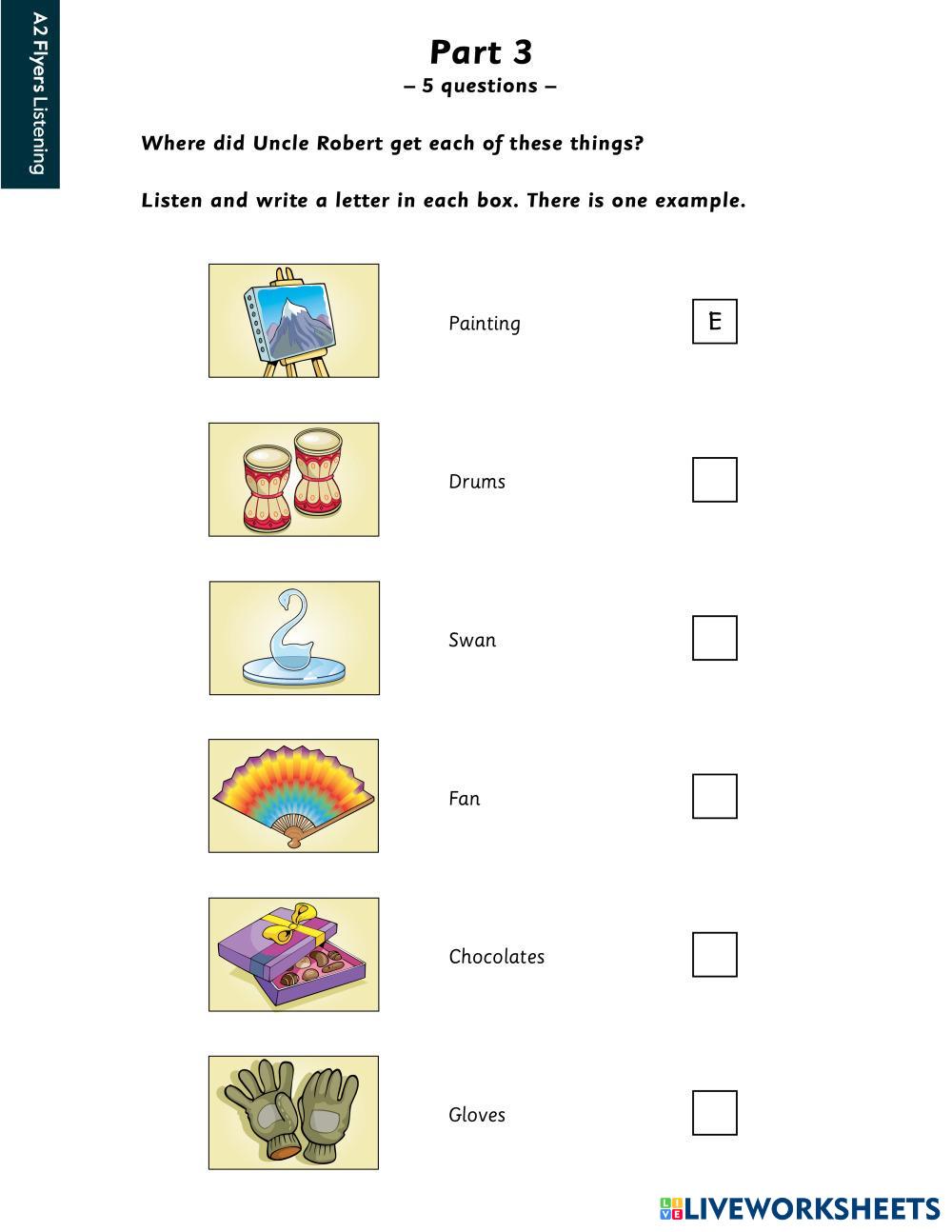 A2 Flyers Listening

Part 3
– 5 questions –

Where did Uncle Robert get each of these things?

Listen and write a letter in each box. There is one example.

Painting E

Drums

Swan

Fan

Chocolates

Gloves

LIVEWORKSHEETS